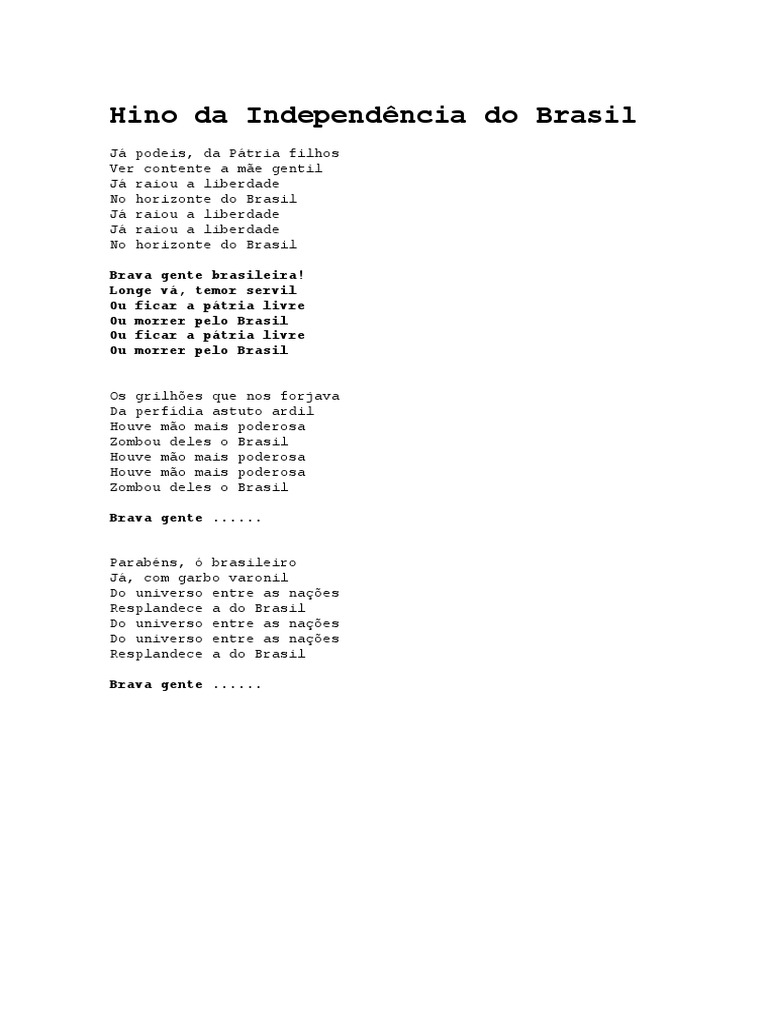 Hino da Independência do Brasil

Já podeis, da Pátria filhos
Ver contente a mãe gentil
Já raiou a liberdade
No horizonte do Brasil
Já raiou a liberdade
Já raiou a liberdade
No horizonte do Brasil

Brava gente brasileira!
Longe vá, temor servil
Ou ficar a pátria livre
Ou morrer pelo Brasil
Ou ficar a pátria livre
Ou morrer pelo Brasil

Os grilhões que nos forjava
Da perfídia astuto ardil
Houve mão mais poderosa
Zombou deles o Brasil
Houve mão mais poderosa
Houve mão mais poderosa
Zombou deles o Brasil

Brava gente ......

Parabéns, ó brasileiro
Já, com garbo varonil
Do universo entre as nações
Resplandece a do Brasil
Do universo entre as nações
Do universo entre as nações
Resplandece a do Brasil

Brava gente ......